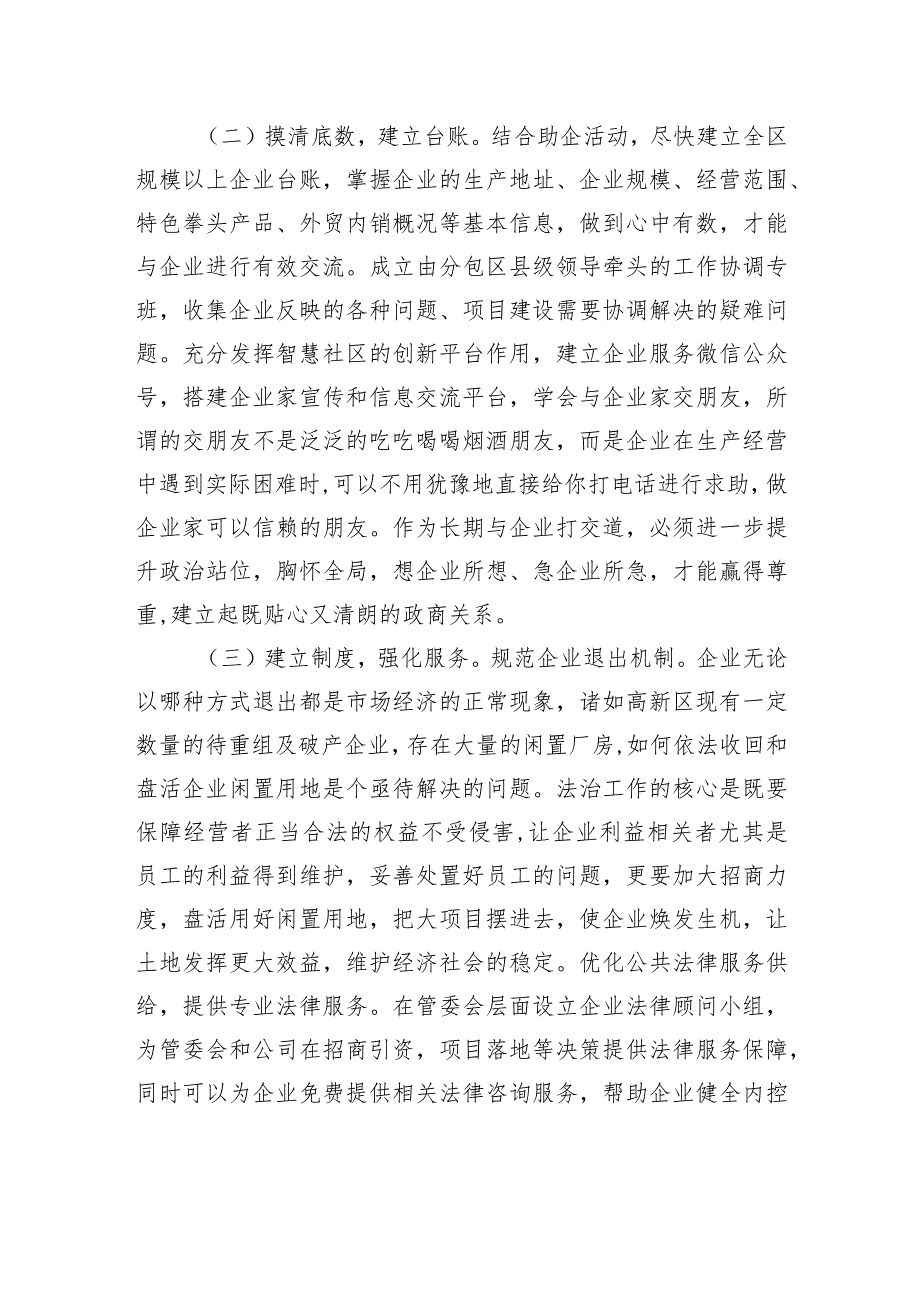 （二）摸清底数，建立台账。结合助企活动，尽快建立全区规模以上企业台账，掌握企业的生产地址、企业规模、经营范围、特色拳头产品、外贸内销概况等基本信息，做到心中有数，才能与企业进行有效交流。成立由分包区县级领导牵头的工作协调专班，收集企业反映的各种问题、项目建设需要协调解决的疑难问题。充分发挥智慧社区的创新平台作用，建立企业服务微信公众号，搭建企业家宣传和信息交流平台，学会与企业家交朋友，所谓的交朋友不是泛泛的吃吃喝喝烟酒朋友，而是企业在生产经营中遇到实际困难时,可以不用犹豫地直接给你打电话进行求助,做企业家可以信赖的朋友。作为长期与企业打交道，必须进一步提升政治站位，胸怀全局，想企业所想、急企业所急，才能赢得尊重,建立起既贴心又清朗的政商关系。

（三）建立制度，强化服务。规范企业退出机制。企业无论以哪种方式退出都是市场经济的正常现象，诸如高新区现有一定数量的待重组及破产企业,存在大量的闲置厂房,如何依法收回和盘活企业闲置用地是个亟待解决的问题。法治工作的核心是既要保障经营者正当合法的权益不受侵害,让企业利益相关者尤其是员工的利益得到维护，妥善处置好员工的问题，更要加大招商力度，盘活用好闲置用地，把大项目摆进去，使企业焕发生机，让土地发挥更大效益，维护经济社会的稳定。优化公共法律服务供给，提供专业法律服务。在管委会层面设立企业法律顾问小组，为管委会和公司在招商引资，项目落地等决策提供法律服务保障，同时可以为企业免费提供相关法律咨询服务，帮助企业健全内控